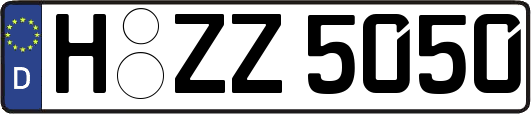 D
H ZZ 5050